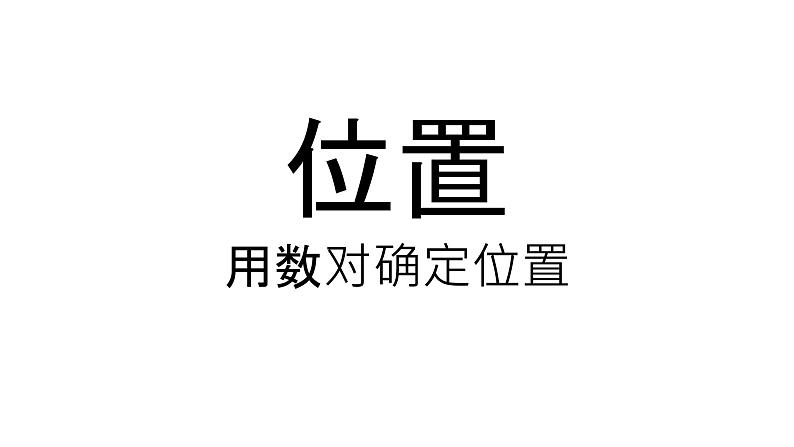 位置

用数对确定位置